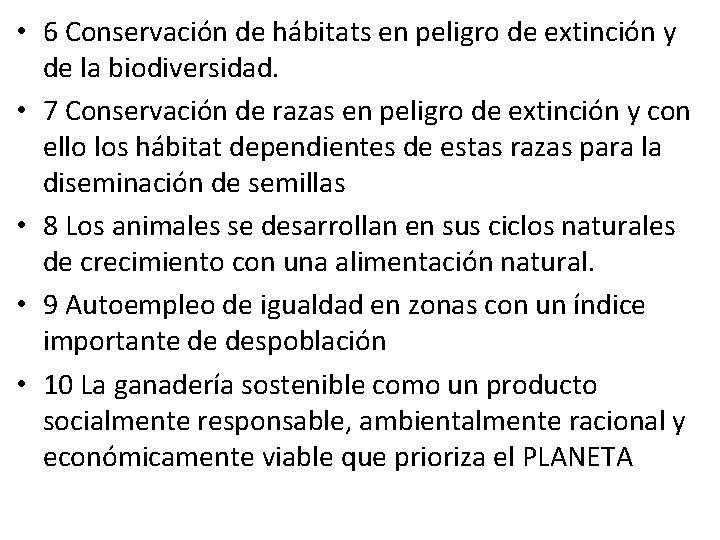 • 6 Conservación de hábitats en peligro de extinción y de la biodiversidad.
• 7 Conservación de razas en peligro de extinción y con ello los hábitat dependientes de estas razas para la diseminación de semillas
• 8 Los animales se desarrollan en sus ciclos naturales de crecimiento con una alimentación natural.
• 9 Autoempleo de igualdad en zonas con un índice importante de despoblación
• 10 La ganadería sostenible como un producto socialmente responsable, ambientalmente racional y económicamente viable que prioriza el PLANETA